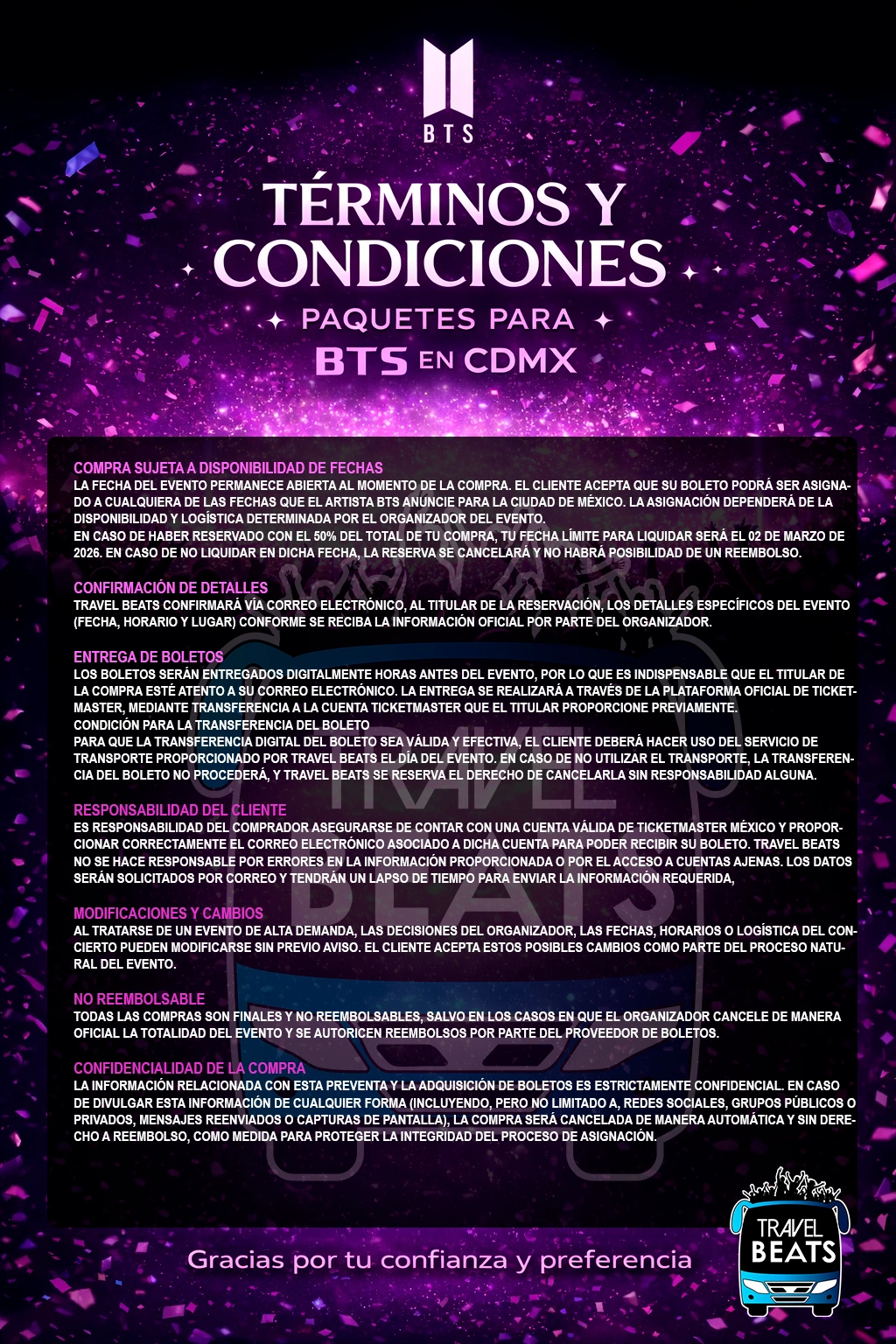 BTS

TÉRMINOS Y CONDICIONES

PAQUETES PARA BTS EN CDMX

COMPRA SUJETA A DISPONIBILIDAD DE FECHAS
LA FECHA DEL EVENTO PERMANECE ABIERTA AL MOMENTO DE LA COMPRA. EL CLIENTE ACEPTA QUE SU BOLETO PODRÁ SER ASIGNADO A CUALQUIERA DE LAS FECHAS QUE EL ARTISTA BTS ANUNCIE PARA LA CIUDAD DE MÉXICO. LA ASIGNACIÓN DEPENDERÁ DE LA DISPONIBILIDAD Y LOGÍSTICA DETERMINADA POR EL ORGANIZADOR DEL EVENTO.
EN CASO DE HABER RESERVADO CON EL 50% DEL TOTAL DE TU COMPRA, TU FECHA LÍMITE PARA LIQUIDAR SERÁ EL 02 DE MARZO DE 2026. EN CASO DE NO LIQUIDAR EN DICHA FECHA, LA RESERVA SE CANCELARÁ Y NO HABRÁ POSIBILIDAD DE UN REEMBOLSO.

CONFIRMACIÓN DE DETALLES
TRAVEL BEATS CONFIRMARÁ VÍA CORREO ELECTRÓNICO, AL TITULAR DE LA RESERVACIÓN, LOS DETALLES ESPECÍFICOS DEL EVENTO (FECHA, HORARIO Y LUGAR) CONFORME SE RECIBA LA INFORMACIÓN OFICIAL POR PARTE DEL ORGANIZADOR.

ENTREGA DE BOLETOS
LOS BOLETOS SERÁN ENTREGADOS DIGITALMENTE HORAS ANTES DEL EVENTO, POR LO QUE ES INDISPENSABLE QUE EL TITULAR DE LA COMPRA ESTÉ ATENTO A SU CORREO ELECTRÓNICO. LA ENTREGA SE REALIZARÁ A TRAVÉS DE LA PLATAFORMA OFICIAL DE TICKETMASTER, MEDIANTE TRANSFERENCIA A LA CUENTA TICKETMASTER QUE EL TITULAR PROPORCIONE PREVIAMENTE.
CONDICIÓN PARA LA TRANSFERENCIA DEL BOLETO
PARA QUE LA TRANSFERENCIA DIGITAL DEL BOLETO SEA VÁLIDA Y EFECTIVA, EL CLIENTE DEBERÁ HACER USO DEL SERVICIO DE TRANSPORTE PROPORCIONADO POR TRAVEL BEATS EL DÍA DEL EVENTO. EN CASO DE NO UTILIZAR EL TRANSPORTE, LA TRANSFERENCIA DEL BOLETO NO PROCEDERÁ, Y TRAVEL BEATS SE RESERVA EL DERECHO DE CANCELARLA SIN RESPONSABILIDAD ALGUNA.

RESPONSABILIDAD DEL CLIENTE
ES RESPONSABILIDAD DEL COMPRADOR ASEGURARSE DE CONTAR CON UNA CUENTA VÁLIDA DE TICKETMASTER MÉXICO Y PROPORCIONAR CORRECTAMENTE EL CORREO ELECTRÓNICO ASOCIADO A DICHA CUENTA PARA PODER RECIBIR SU BOLETO. TRAVEL BEATS NO SE HACE RESPONSABLE POR ERRORES EN LA INFORMACIÓN PROPORCIONADA O POR EL ACCESO A CUENTAS AJENAS. LOS DATOS SERÁN SOLICITADOS POR CORREO Y TENDRÁN UN LAPSO DE TIEMPO PARA ENVIAR LA INFORMACIÓN REQUERIDA,

MODIFICACIONES Y CAMBIOS
AL TRATARSE DE UN EVENTO DE ALTA DEMANDA, LAS DECISIONES DEL ORGANIZADOR, LAS FECHAS, HORARIOS O LOGÍSTICA DEL CONCIERTO PUEDEN MODIFICARSE SIN PREVIO AVISO. EL CLIENTE ACEPTA ESTOS POSIBLES CAMBIOS COMO PARTE DEL PROCESO NATURAL DEL EVENTO.

NO REEMBOLSABLE
TODAS LAS COMPRAS SON FINALES Y NO REEMBOLSABLES, SALVO EN LOS CASOS EN QUE EL ORGANIZADOR CANCELE DE MANERA OFICIAL LA TOTALIDAD DEL EVENTO Y SE AUTORICEN REEMBOLSOS POR PARTE DEL PROVEEDOR DE BOLETOS.

CONFIDENCIALIDAD DE LA COMPRA
LA INFORMACIÓN RELACIONADA CON ESTA PREVENTA Y LA ADQUISICIÓN DE BOLETOS ES ESTRICTAMENTE CONFIDENCIAL. EN CASO DE DIVULGAR ESTA INFORMACIÓN DE CUALQUIER FORMA (INCLUYENDO, PERO NO LIMITADO A, REDES SOCIALES, GRUPOS PÚBLICOS O PRIVADOS, MENSAJES REENVIADOS O CAPTURAS DE PANTALLA), LA COMPRA SERÁ CANCELADA DE MANERA AUTOMÁTICA Y SIN DERECHO A REEMBOLSO, COMO MEDIDA PARA PROTEGER LA INTEGRIDAD DEL PROCESO DE ASIGNACIÓN.

Gracias por tu confianza y preferencia

TRAVEL BEATS